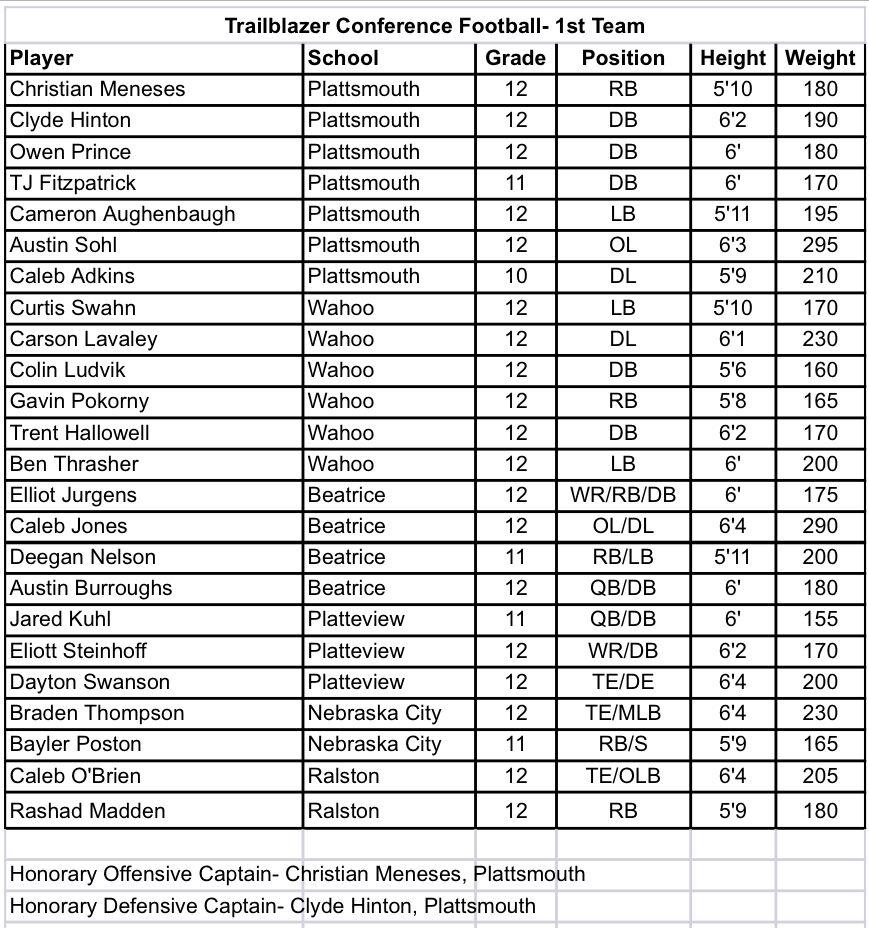 Trailblazer Conference Football- 1st Team

| Player | School | Grade | Position | Height | Weight |
|---|---|---|---|---|---|
| Christian Meneses | Plattsmouth | 12 | RB | 5'10 | 180 |
| Clyde Hinton | Plattsmouth | 12 | DB | 6'2 | 190 |
| Owen Prince | Plattsmouth | 12 | DB | 6' | 180 |
| TJ Fitzpatrick | Plattsmouth | 11 | DB | 6' | 170 |
| Cameron Aughenbaugh | Plattsmouth | 12 | LB | 5'11 | 195 |
| Austin Sohl | Plattsmouth | 12 | OL | 6'3 | 295 |
| Caleb Adkins | Plattsmouth | 10 | DL | 5'9 | 210 |
| Curtis Swahn | Wahoo | 12 | LB | 5'10 | 170 |
| Carson Lavaley | Wahoo | 12 | DL | 6'1 | 230 |
| Colin Ludvik | Wahoo | 12 | DB | 5'6 | 160 |
| Gavin Pokorny | Wahoo | 12 | RB | 5'8 | 165 |
| Trent Hallowell | Wahoo | 12 | DB | 6'2 | 170 |
| Ben Thrasher | Wahoo | 12 | LB | 6' | 200 |
| Elliot Jurgens | Beatrice | 12 | WR/RB/DB | 6' | 175 |
| Caleb Jones | Beatrice | 12 | OL/DL | 6'4 | 290 |
| Deegan Nelson | Beatrice | 11 | RB/LB | 5'11 | 200 |
| Austin Burroughs | Beatrice | 12 | QB/DB | 6' | 180 |
| Jared Kuhl | Platteview | 11 | QB/DB | 6' | 155 |
| Eliott Steinhoff | Platteview | 12 | WR/DB | 6'2 | 170 |
| Dayton Swanson | Platteview | 12 | TE/DE | 6'4 | 200 |
| Braden Thompson | Nebraska City | 12 | TE/MLB | 6'4 | 230 |
| Bayler Poston | Nebraska City | 11 | RB/S | 5'9 | 165 |
| Caleb O'Brien | Ralston | 12 | TE/OLB | 6'4 | 205 |
| Rashad Madden | Ralston | 12 | RB | 5'9 | 180 |

Honorary Offensive Captain- Christian Meneses, Plattsmouth
Honorary Defensive Captain- Clyde Hinton, Plattsmouth